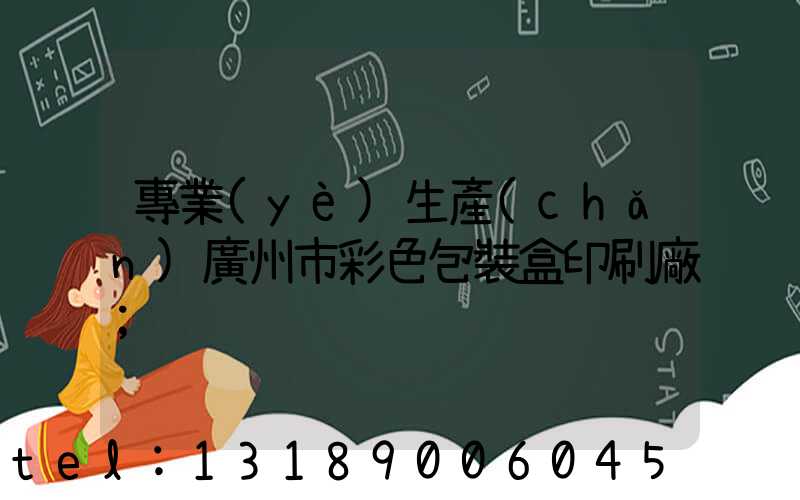 專業(yè)生產(chǎn)廣州市彩色包裝盒印刷廠

STAT

tel:13189006045